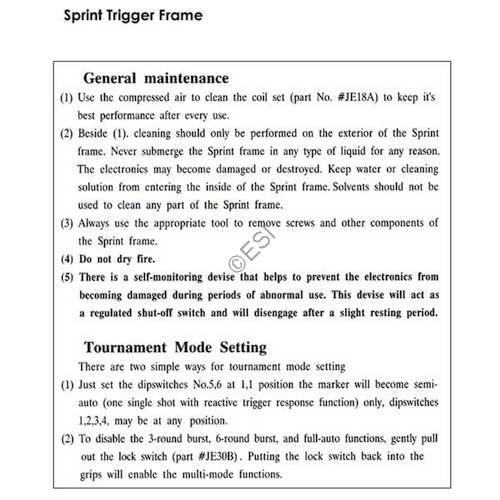 Sprint Trigger Frame

General maintenance

(1) Use the compressed air to clean the coil set (part No. #JE18A) to keep it's best performance after every use.

(2) Beside (1). cleaning should only be performed on the exterior of the Sprint frame. Never submerge the Sprint frame in any type of liquid for any reason. The electronics may become damaged or destroyed. Keep water or cleaning solution from entering the inside of the Sprint frame. Solvents should not be used to clean any part of the Sprint frame.

(3) Always use the appropriate tool to remove screws and other components of the Sprint frame.

©ESI

(4) Do not dry fire.

(5) There is a self-monitoring devise that helps to prevent the electronics from becoming damaged during periods of abnormal use. This devise will act as a regulated shut-off switch and will disengage after a slight resting period.

Tournament Mode Setting

There are two simple ways for tournament mode setting

(1) Just set the dipswitches No.5,6 at 1,1 position the marker will become semi-auto (one single shot with reactive trigger response function) only, dipswitches 1,2,3,4, may be at any position.

(2) To disable the 3-round burst, 6-round burst, and full-auto functions, gently pull out the lock switch (part #JE30B). Putting the lock switch back into the grips will enable the multi-mode functions.